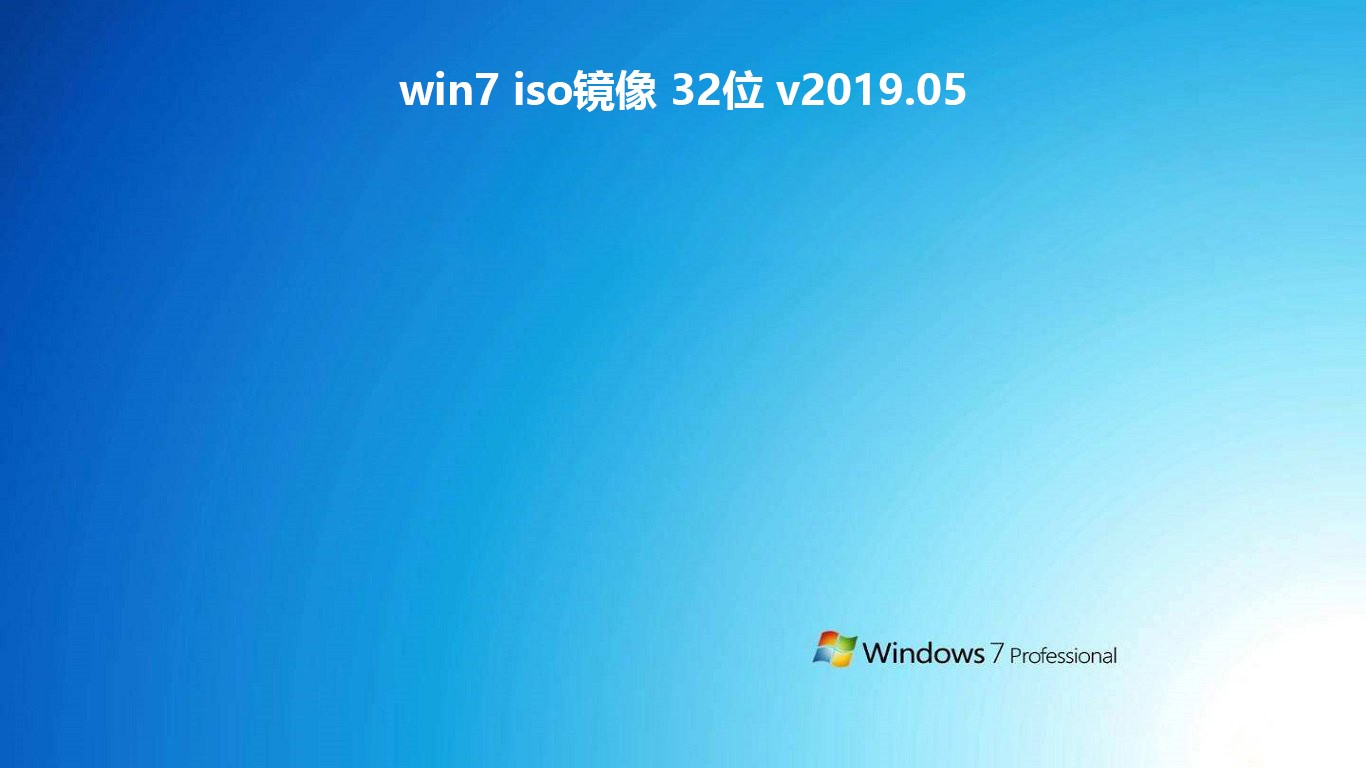 win7 iso镜像 32位 v2019.05

Windows 7 Professional